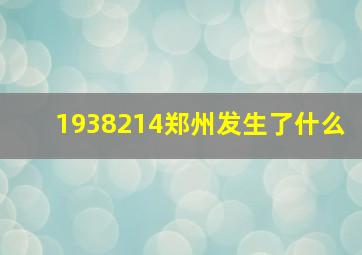 1938214郑州发生了什么